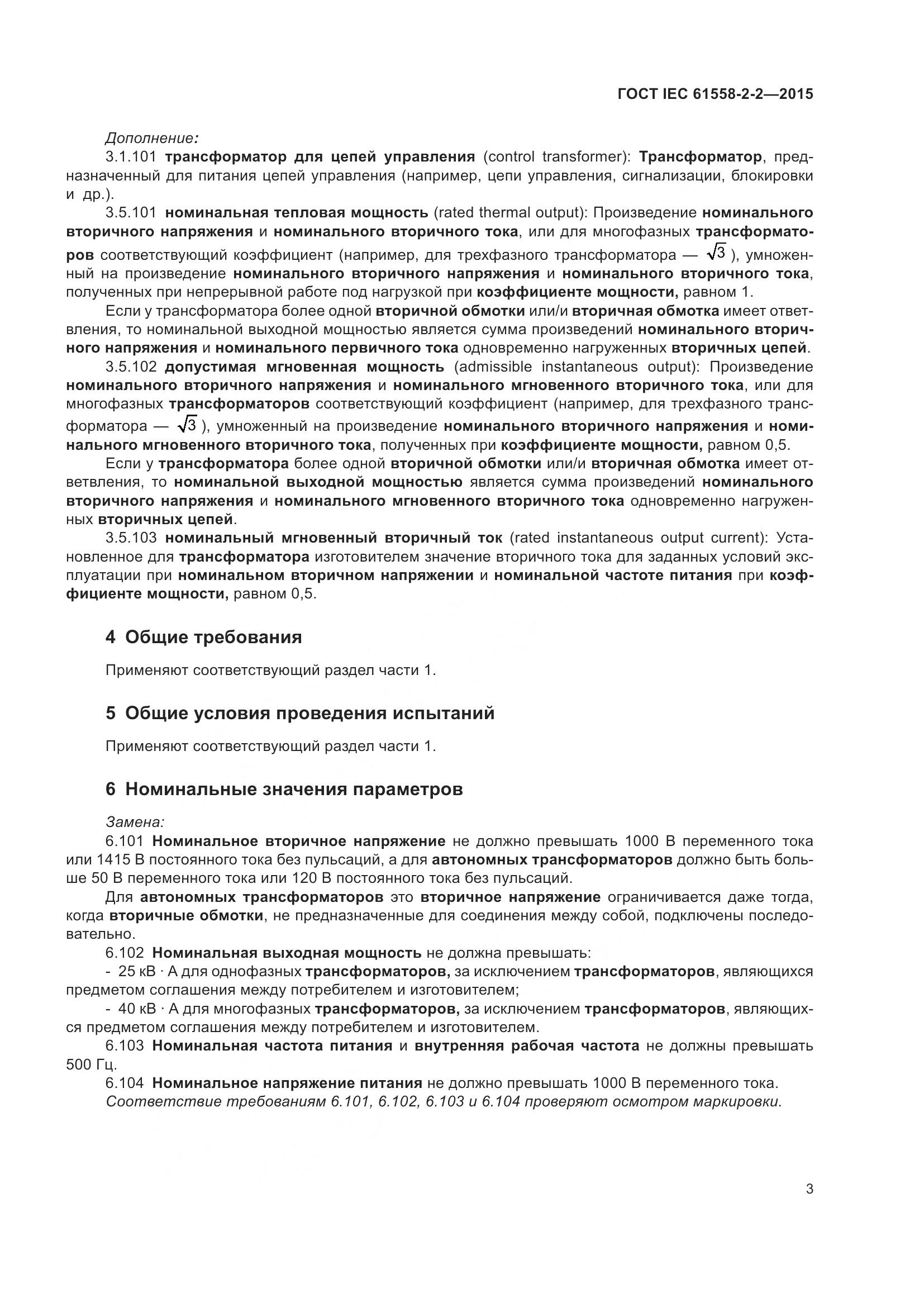 ГОСТ IEC 61558-2-2—2015

Дополнение:

3.1.101 трансформатор для цепей управления (control transformer): Трансформатор, предназначенный для питания цепей управления (например, цепи управления, сигнализации, блокировки и др.).

3.5.101 номинальная тепловая мощность (rated thermal output): Произведение номинального вторичного напряжения и номинального вторичного тока, или для многофазных трансформаторов соответствующий коэффициент (например, для трехфазного трансформатора — $\sqrt{3}$ ), умноженный на произведение номинального вторичного напряжения и номинального вторичного тока, полученных при непрерывной работе под нагрузкой при коэффициенте мощности, равном 1.

Если у трансформатора более одной вторичной обмотки или/и вторичная обмотка имеет ответвления, то номинальной выходной мощностью является сумма произведений номинального вторичного напряжения и номинального первичного тока одновременно нагруженных вторичных цепей.

3.5.102 допустимая мгновенная мощность (admissible instantaneous output): Произведение номинального вторичного напряжения и номинального мгновенного вторичного тока, или для многофазных трансформаторов соответствующий коэффициент (например, для трехфазного трансформатора — $\sqrt{3}$ ), умноженный на произведение номинального вторичного напряжения и номинального мгновенного вторичного тока, полученных при коэффициенте мощности, равном 0,5.

Если у трансформатора более одной вторичной обмотки или/и вторичная обмотка имеет ответвления, то номинальной выходной мощностью является сумма произведений номинального вторичного напряжения и номинального мгновенного вторичного тока одновременно нагруженных вторичных цепей.

3.5.103 номинальный мгновенный вторичный ток (rated instantaneous output current): Установленное для трансформатора изготовителем значение вторичного тока для заданных условий эксплуатации при номинальном вторичном напряжении и номинальной частоте питания при коэффициенте мощности, равном 0,5.

4 Общие требования

Применяют соответствующий раздел части 1.

5 Общие условия проведения испытаний

Применяют соответствующий раздел части 1.

6 Номинальные значения параметров

Замена:

6.101 Номинальное вторичное напряжение не должно превышать 1000 В переменного тока или 1415 В постоянного тока без пульсаций, а для автономных трансформаторов должно быть больше 50 В переменного тока или 120 В постоянного тока без пульсаций.

Для автономных трансформаторов это вторичное напряжение ограничивается даже тогда, когда вторичные обмотки, не предназначенные для соединения между собой, подключены последовательно.

6.102 Номинальная выходная мощность не должна превышать:

- 25 кВ · А для однофазных трансформаторов, за исключением трансформаторов, являющихся предметом соглашения между потребителем и изготовителем;

- 40 кВ · А для многофазных трансформаторов, за исключением трансформаторов, являющихся предметом соглашения между потребителем и изготовителем.

6.103 Номинальная частота питания и внутренняя рабочая частота не должны превышать 500 Гц.

6.104 Номинальное напряжение питания не должно превышать 1000 В переменного тока.

Соответствие требованиям 6.101, 6.102, 6.103 и 6.104 проверяют осмотром маркировки.

3